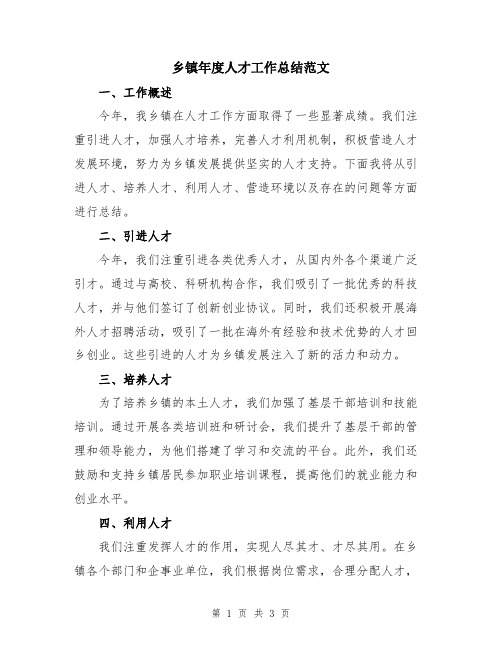 乡镇年度人才工作总结范文

一、工作概述

今年，我乡镇在人才工作方面取得了一些显著成绩。我们注重引进人才，加强人才培养，完善人才利用机制，积极营造人才发展环境，努力为乡镇发展提供坚实的人才支持。下面我将从引进人才、培养人才、利用人才、营造环境以及存在的问题等方面进行总结。

二、引进人才

今年，我们注重引进各类优秀人才，从国内外各个渠道广泛引才。通过与高校、科研机构合作，我们吸引了一批优秀的科技人才，并与他们签订了创新创业协议。同时，我们还积极开展海外人才招聘活动，吸引了一批在海外有经验和技术优势的人才回乡创业。这些引进的人才为乡镇发展注入了新的活力和动力。

三、培养人才

为了培养乡镇的本土人才，我们加强了基层干部培训和技能培训。通过开展各类培训班和研讨会，我们提升了基层干部的管理和领导能力，为他们搭建了学习和交流的平台。此外，我们还鼓励和支持乡镇居民参加职业培训课程，提高他们的就业能力和创业水平。

四、利用人才

我们注重发挥人才的作用，实现人尽其才、才尽其用。在乡镇各个部门和企事业单位，我们根据岗位需求，合理分配人才，

第 1 页 共 3 页